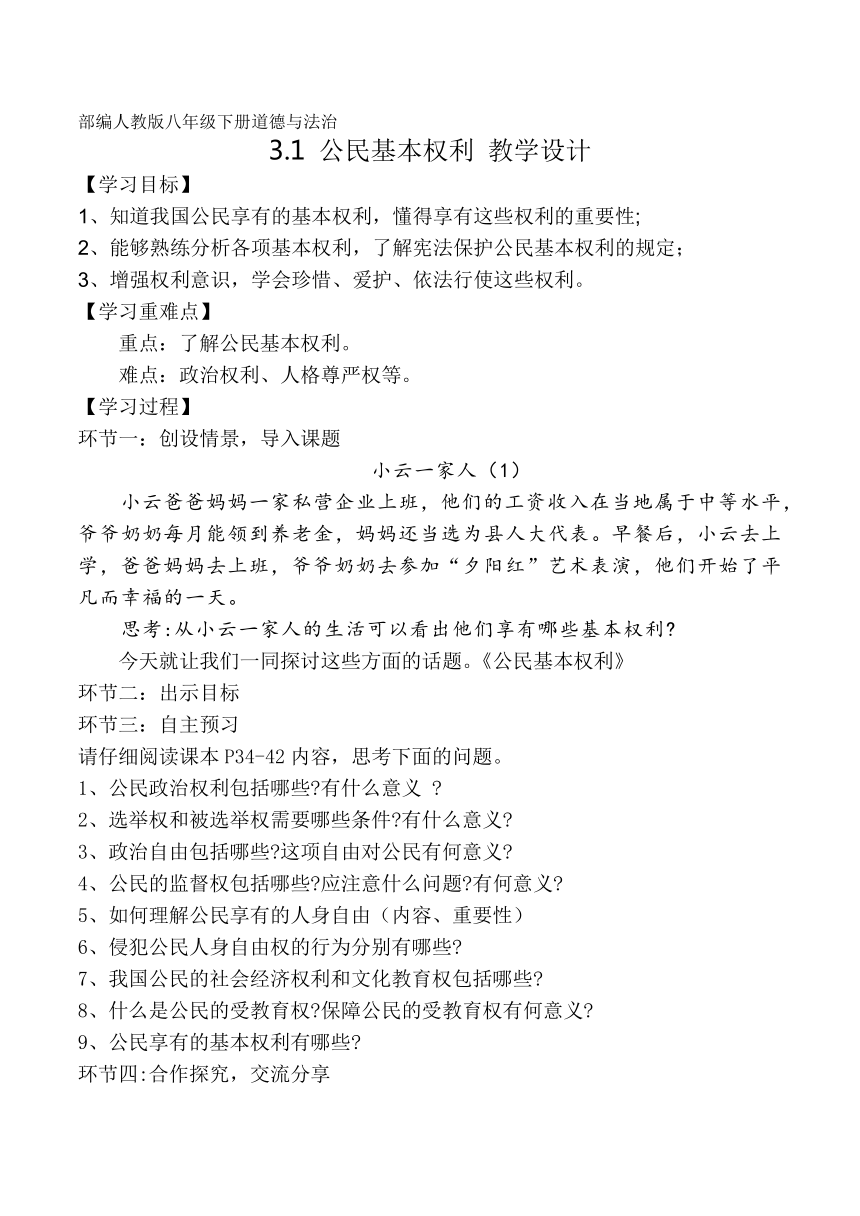 部编人教版八年级下册道德与法治

3.1 公民基本权利 教学设计

【学习目标】

1、知道我国公民享有的基本权利，懂得享有这些权利的重要性;

2、能够熟练分析各项基本权利，了解宪法保护公民基本权利的规定；

3、增强权利意识，学会珍惜、爱护、依法行使这些权利。

【学习重难点】

重点：了解公民基本权利。

难点：政治权利、人格尊严权等。

【学习过程】

环节一：创设情景，导入课题

小云一家人（1）

小云爸爸妈妈一家私营企业上班，他们的工资收入在当地属于中等水平，爷爷奶奶每月能领到养老金，妈妈还当选为县人大代表。早餐后，小云去上学，爸爸妈妈去上班，爷爷奶奶去参加“夕阳红”艺术表演，他们开始了平凡而幸福的一天。

思考:从小云一家人的生活可以看出他们享有哪些基本权利?

今天就让我们一同探讨这些方面的话题。《公民基本权利》

环节二：出示目标

环节三：自主预习

请仔细阅读课本 P34-42 内容，思考下面的问题。

1、公民政治权利包括哪些?有什么意义 ?

2、选举权和被选举权需要哪些条件?有什么意义?

3、政治自由包括哪些?这项自由对公民有何意义?

4、公民的监督权包括哪些?应注意什么问题?有何意义?

5、如何理解公民享有的人身自由（内容、重要性）

6、侵犯公民人身自由权的行为分别有哪些?

7、我国公民的社会经济权利和文化教育权包括哪些?

8、什么是公民的受教育权?保障公民的受教育权有何意义?

9、公民享有的基本权利有哪些?

环节四:合作探究，交流分享